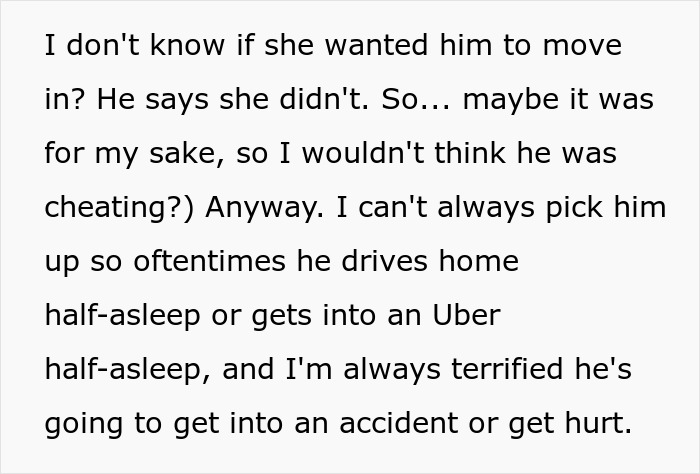 I don't know if she wanted him to move in? He says she didn't. So... maybe it was for my sake, so I wouldn't think he was cheating?) Anyway. I can't always pick him up so oftentimes he drives home half-asleep or gets into an Uber half-asleep, and I'm always terrified he's going to get into an accident or get hurt.